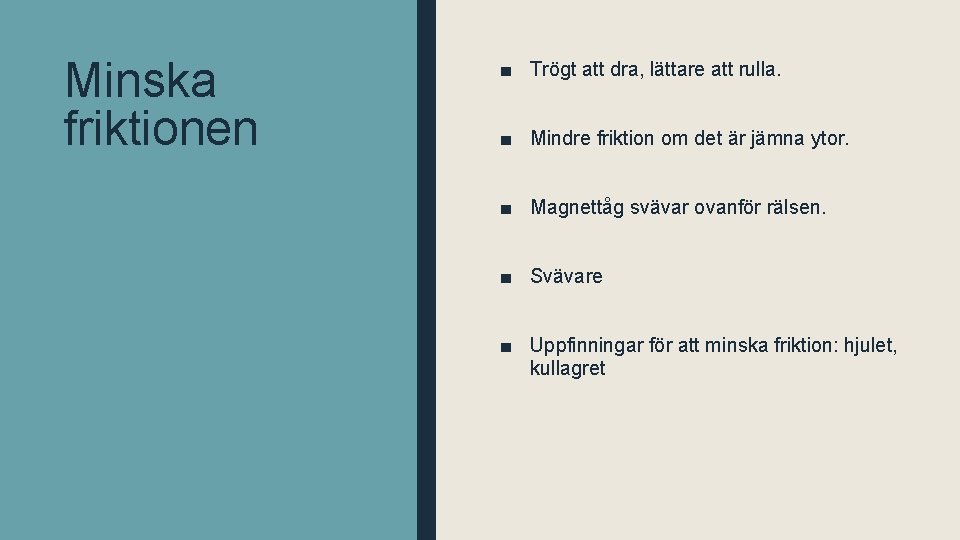 Minska friktionen

■ Trögt att dra, lättare att rulla.

■ Mindre friktion om det är jämna ytor.

■ Magnettåg svävar ovanför rälsen.

■ Svävare

■ Uppfinningar för att minska friktion: hjulet, kullagret